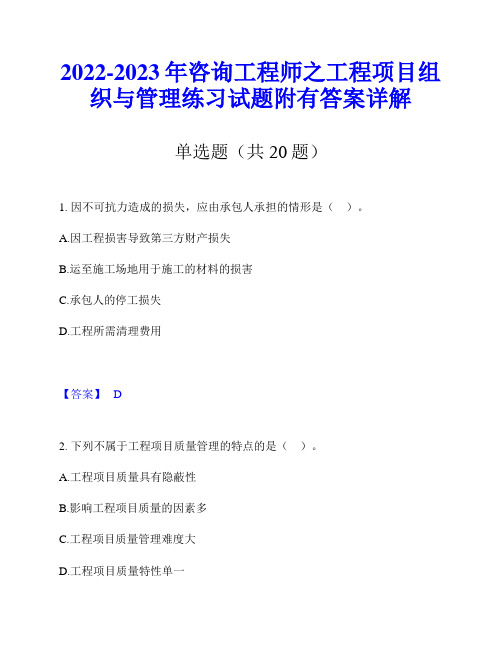 2022-2023 年咨询工程师之工程项目组织与管理练习试题附有答案详解

单选题（共 20 题）

1. 因不可抗力造成的损失，应由承包人承担的情形是（ ）。

A.因工程损害导致第三方财产损失

B.运至施工场地用于施工的材料的损害

C.承包人的停工损失

D.工程所需清理费用

【答案】 D

2. 下列不属于工程项目质量管理的特点的是（ ）。

A.工程项目质量具有隐蔽性

B.影响工程项目质量的因素多

C.工程项目质量管理难度大

D.工程项目质量特性单一